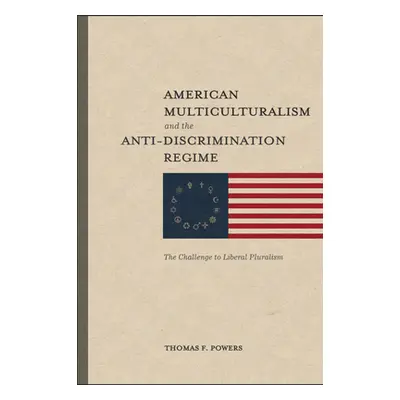 AMERICAN MULTICULTURALISM
and the
ANTI-DISCRIMINATION REGIME

The Challenge to Liberal Pluralism

THOMAS F. POWERS